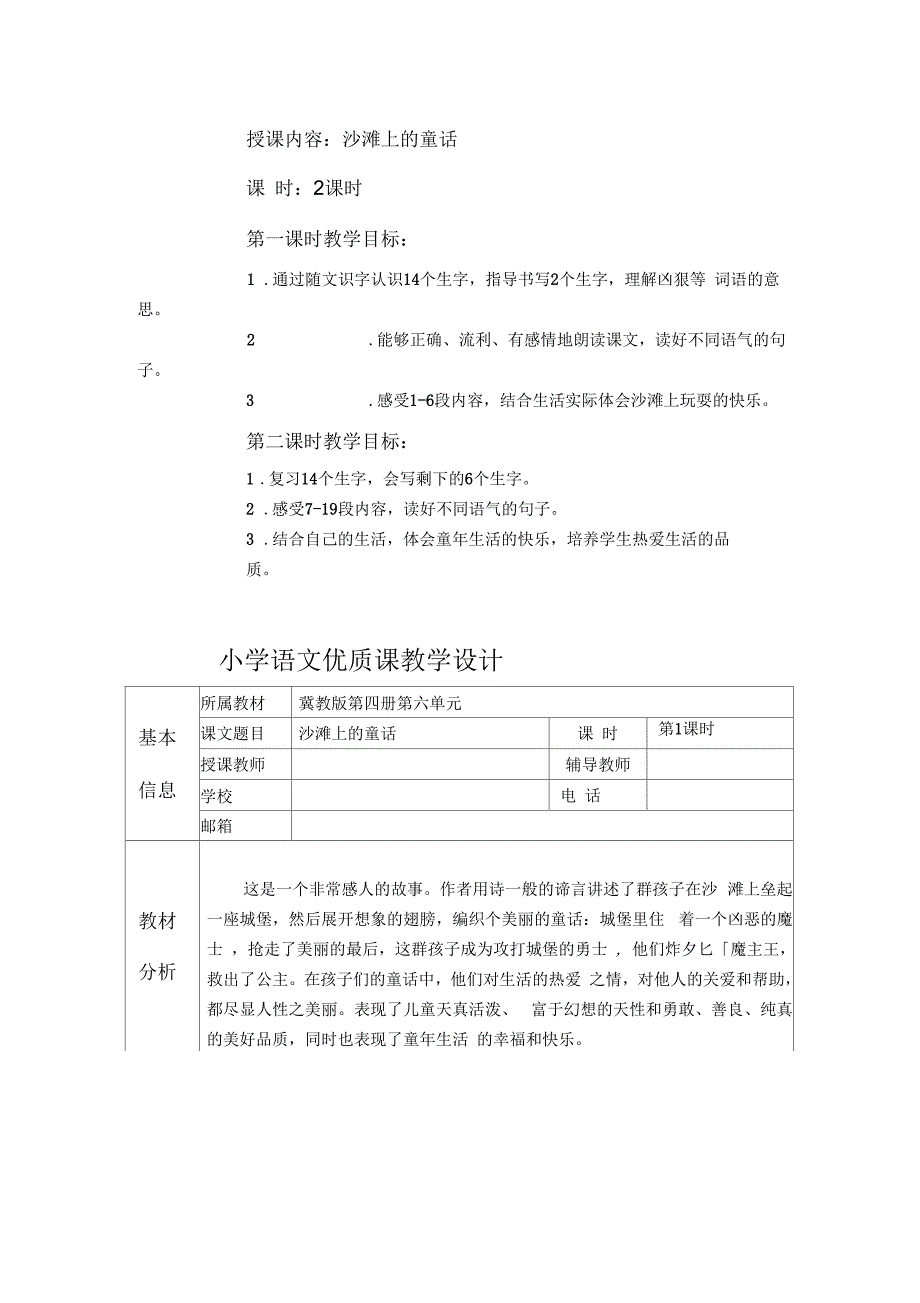 授课内容：沙滩上的童话

课 时：2课时

第一课时教学目标：

1 .通过随文识字认识14个生字，指导书写2个生字，理解凶狠等 词语的意思。

2 .能够正确、流利、有感情地朗读课文，读好不同语气的句子。

3 .感受1-6段内容，结合生活实际体会沙滩上玩耍的快乐。

第二课时教学目标：

1 .复习14个生字，会写剩下的6个生字。
2 .感受7-19段内容，读好不同语气的句子。
3 .结合自己的生活，体会童年生活的快乐，培养学生热爱生活的品质。

小学语文优质课教学设计

| 基本信息 | 所属教材 | 冀教版第四册第六单元 | | |
|---|---|---|---|---|
| | 课文题目 | 沙滩上的童话 | 课 时 | 第1课时 |
| | 授课教师 | | 辅导教师 | |
| | 学校 | | 电 话 | |
| | 邮箱 | | | |
| 教材分析 | 这是一个非常感人的故事。作者用诗一般的谛言讲述了群孩子在沙 滩上垒起一座城堡，然后展开想象的翅膀，编织个美丽的童话：城堡里住 着一个凶恶的魔士 ，抢走了美丽的最后，这群孩子成为攻打城堡的勇士 ，他们炸夕匕「魔主王，救出了公主。在孩子们的童话中，他们对生活的热爱 之情，对他人的关爱和帮助，都尽显人性之美丽。表现了儿童天真活泼、 富于幻想的天性和勇敢、善良、纯真的美好品质，同时也表现了童年生活 的幸福和快乐。 | | | |